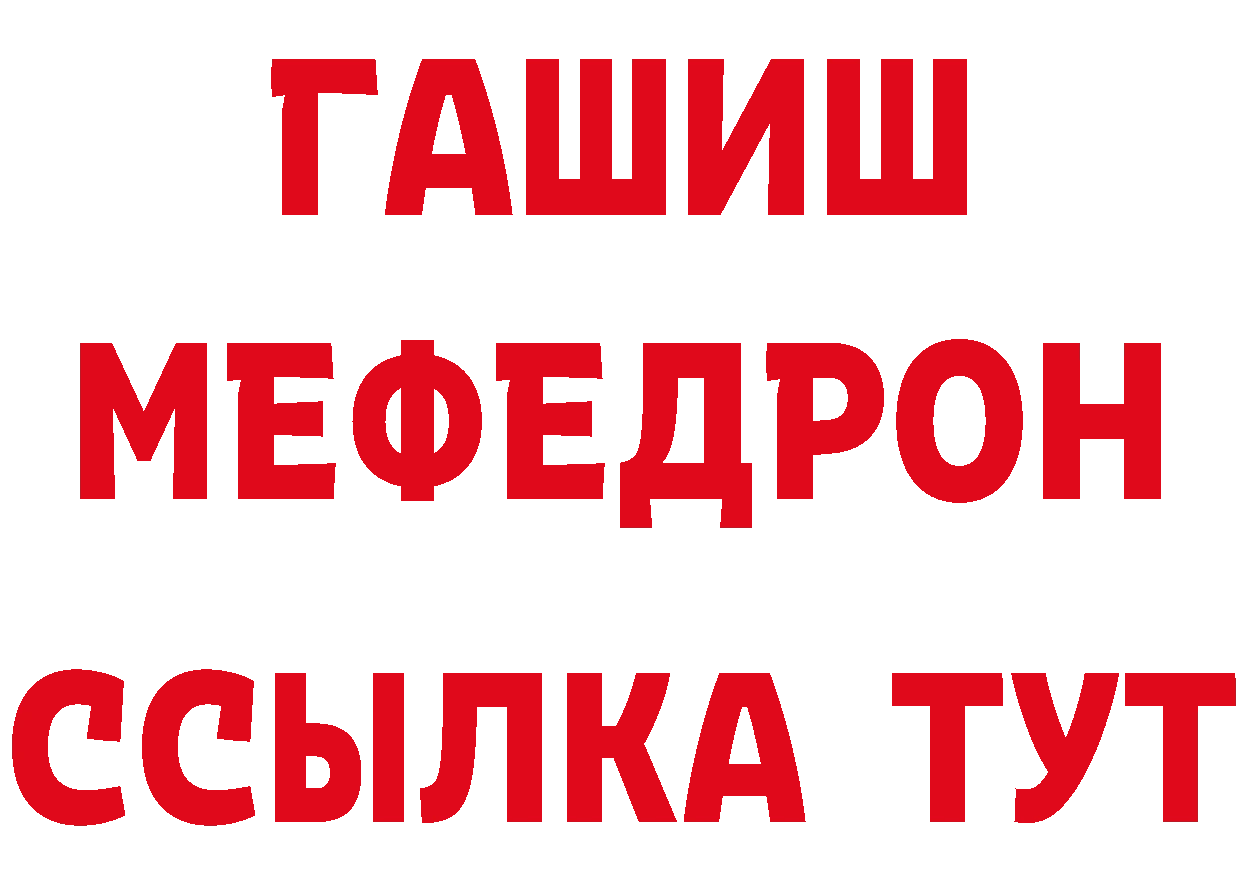 ГАШИШ
МЕФЕДРОН
ССЫЛКА ТУТ